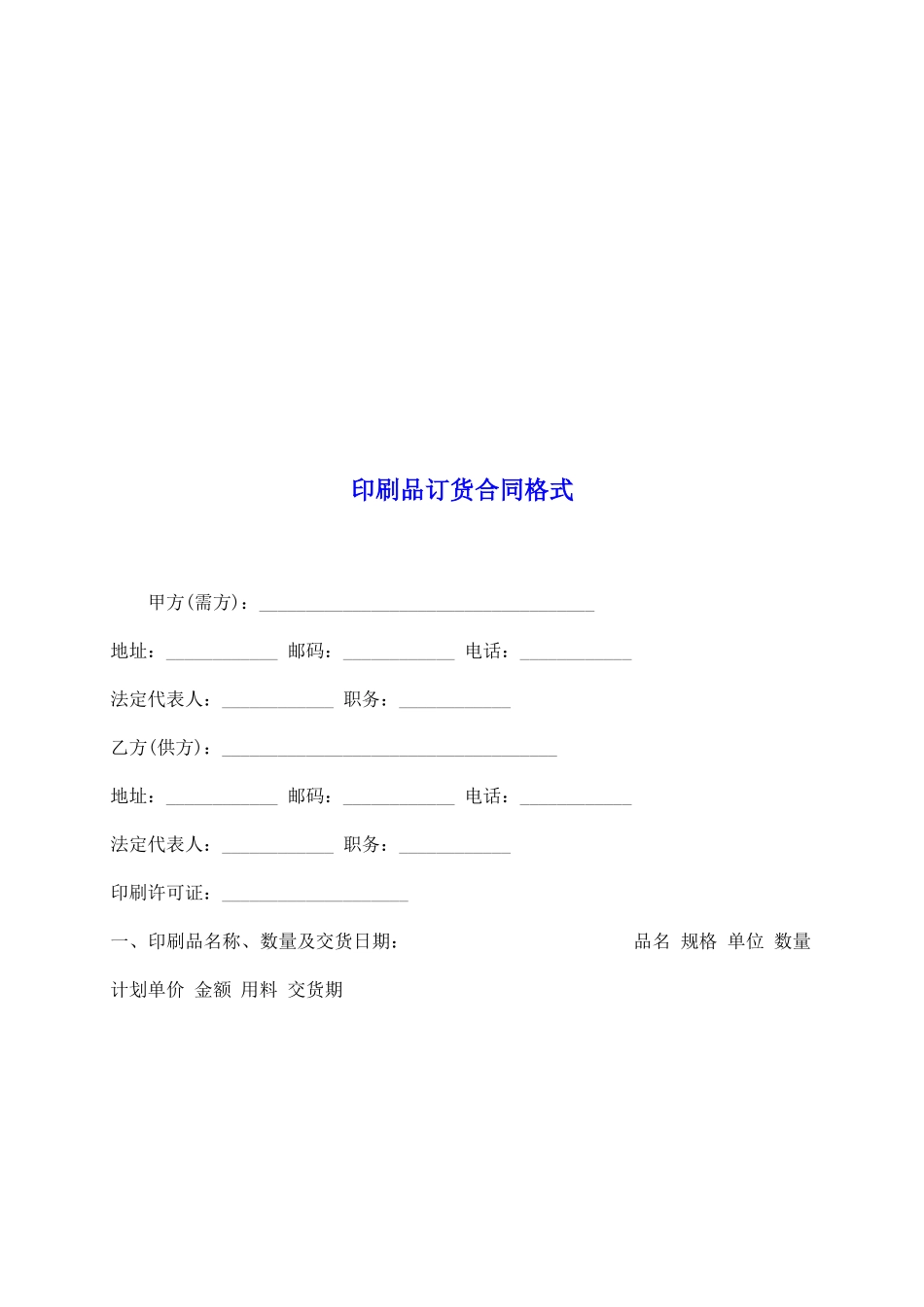 印刷品订货合同格式

甲方(需方)：____________________________________

地址：____________ 邮码：____________ 电话：____________

法定代表人：____________ 职务：____________

乙方(供方)：____________________________________

地址：____________ 邮码：____________ 电话：____________

法定代表人：____________ 职务：____________

印刷许可证：____________________

一、印刷品名称、数量及交货日期： 品名 规格 单位 数量 计划单价 金额 用料 交货期